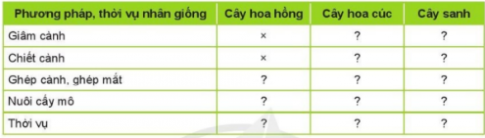 | Phương pháp, thời vụ nhân giống | Cây hoa hồng | Cây hoa cúc | Cây sanh |
|---|---|---|---|
| Giâm cành | × | ? | ? |
| Chiết cành | × | ? | ? |
| Ghép cành, ghép mắt | ? | ? | ? |
| Nuôi cấy mô | ? | ? | ? |
| Thời vụ | ? | ? | ? |